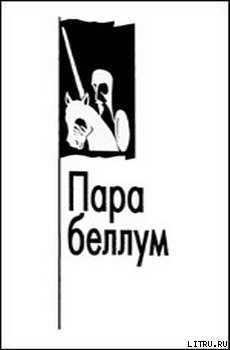 Пара
беллум

LITRU.RU